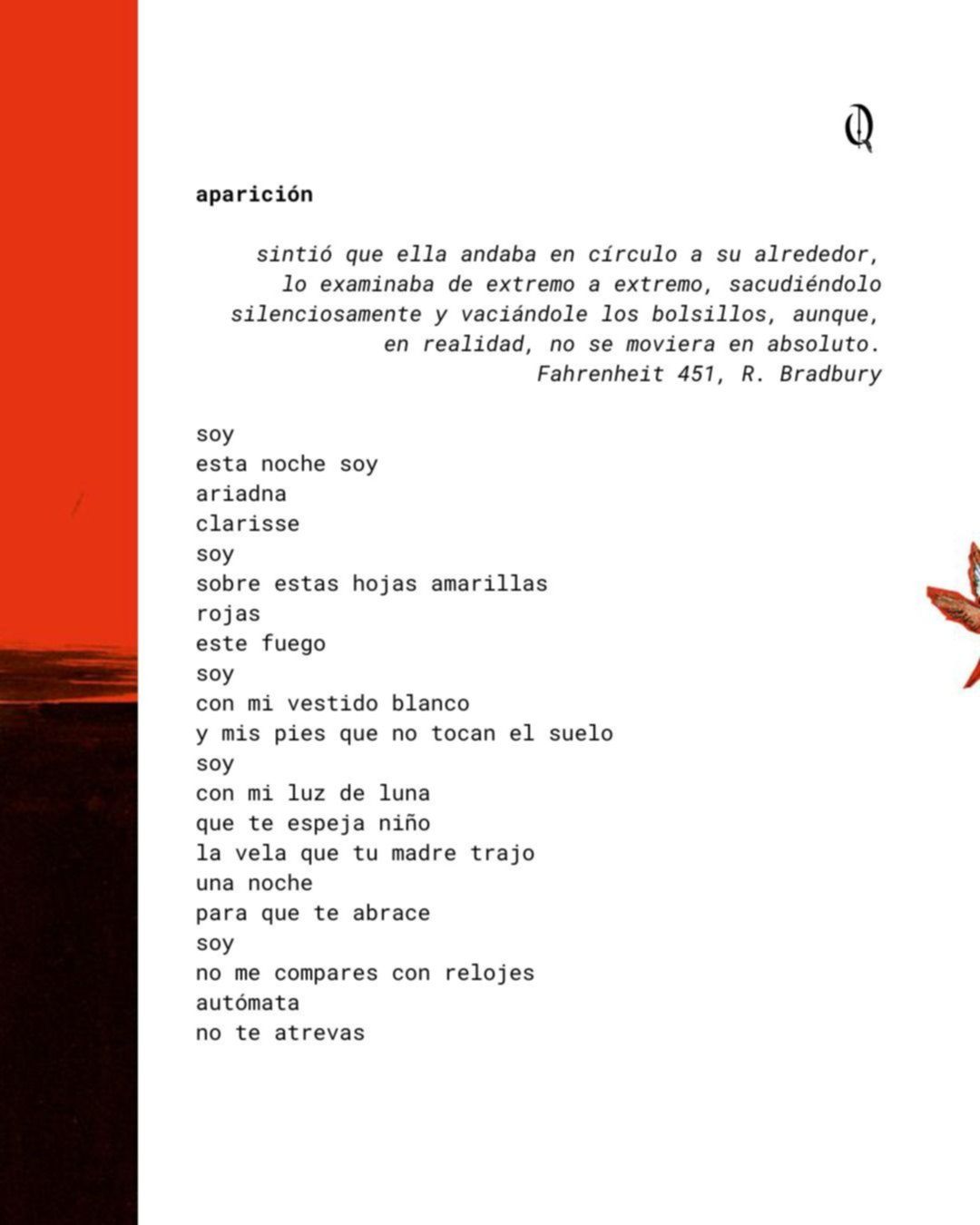 Q

aparición

sintió que ella andaba en círculo a su alrededor, lo examinaba de extremo a extremo, sacudiéndolo silenciosamente y vaciándole los bolsillos, aunque, en realidad, no se moviera en absoluto.
Fahrenheit 451, R. Bradbury

soy
esta noche soy
ariadna
clarisse
soy
sobre estas hojas amarillas
rojas
este fuego
soy
con mi vestido blanco
y mis pies que no tocan el suelo
soy
con mi luz de luna
que te espeja niño
la vela que tu madre trajo
una noche
para que te abrace
soy
no me compares con relojes
autómata
no te atrevas